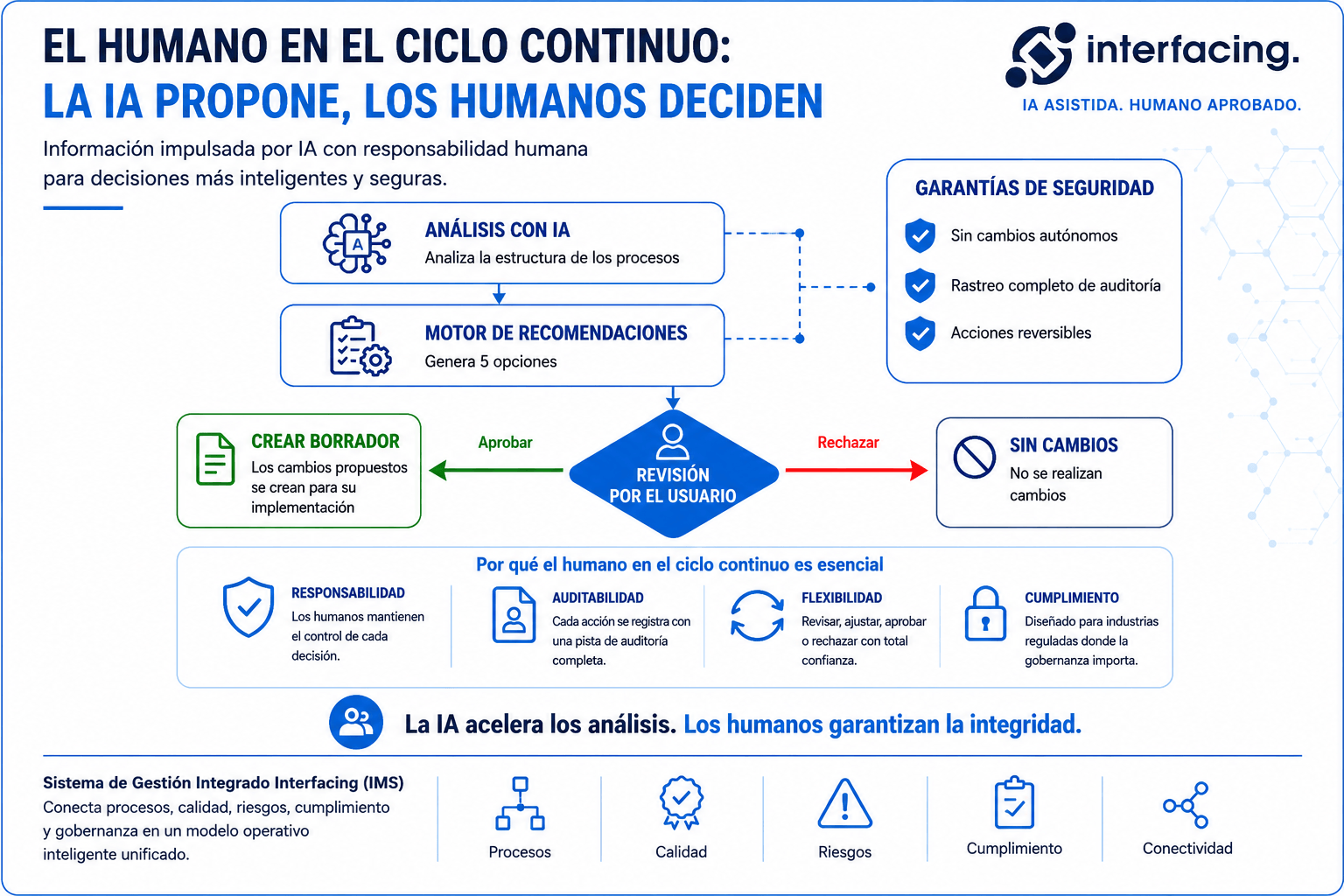 EL HUMANO EN EL CICLO CONTINUO:
LA IA PROPONE, LOS HUMANOS DECIDEN

interfacing.
IA ASISTIDA. HUMANO APROBADO.

Información impulsada por IA con responsabilidad humana para decisiones más inteligentes y seguras.

A
ANÁLISIS CON IA
Analiza la estructura de los procesos

MOTOR DE RECOMENDACIONES
Genera 5 opciones

GARANTÍAS DE SEGURIDAD
Sin cambios autónomos
Rastreo completo de auditoría
Acciones reversibles

CREAR BORRADOR
Los cambios propuestos se crean para su implementación

Aprobar

REVISIÓN POR EL USUARIO

Rechazar

SIN CAMBIOS
No se realizan cambios

Por qué el humano en el ciclo continuo es esencial

RESPONSABILIDAD
Los humanos mantienen el control de cada decisión.

AUDITABILIDAD
Cada acción se registra con una pista de auditoría completa.

FLEXIBILIDAD
Revisar, ajustar, aprobar o rechazar con total confianza.

CUMPLIMIENTO
Diseñado para industrias reguladas donde la gobernanza importa.

La IA acelera los análisis. Los humanos garantizan la integridad.

Sistema de Gestión Integrado Interfacing (IMS)
Conecta procesos, calidad, riesgos, cumplimiento y gobernanza en un modelo operativo inteligente unificado.

Procesos
Calidad
Riesgos
Cumplimiento
Conectividad